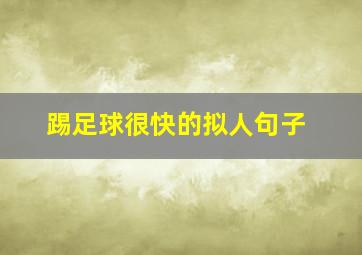 踢足球很快的拟人句子